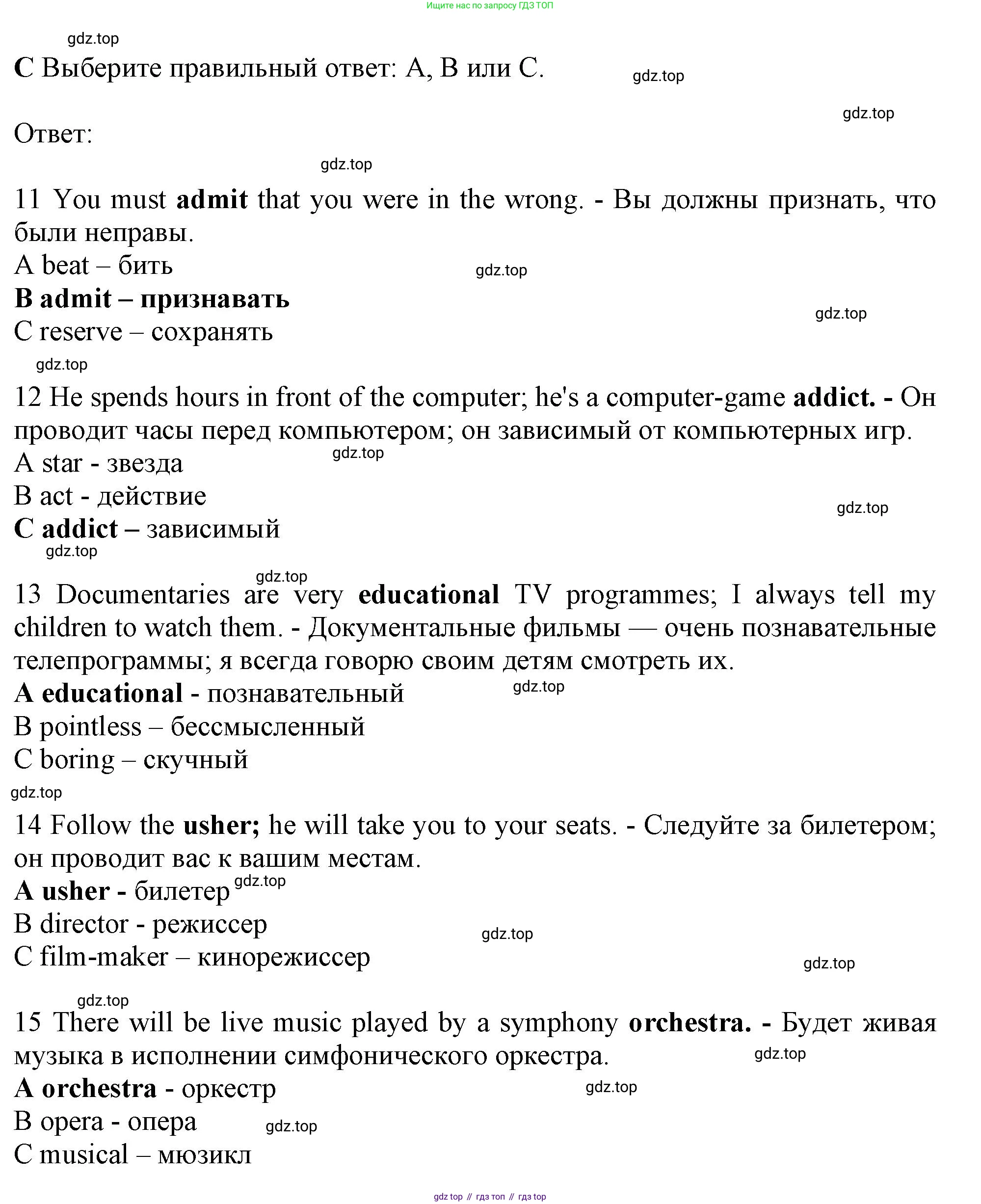 Ищите нас по запросу ГДЗ ТОП

gdz.top

C Выберите правильный ответ: A, B или C.

gdz.top

gdz.top

Ответ:

gdz.top

11 You must admit that you were in the wrong. - Вы должны признать, что были неправы.
A beat – бить
gdz.top
B admit – признавать
gdz.top
C reserve – сохранять

gdz.top

12 He spends hours in front of the computer; he's a computer-game addict. - Он проводит часы перед компьютером; он зависимый от компьютерных игр.
gdz.top
A star - звезда
B act - действие
gdz.top
C addict – зависимый
gdz.top

gdz.top

13 Documentaries are very educational TV programmes; I always tell my children to watch them. - Документальные фильмы — очень познавательные телепрограммы; я всегда говорю своим детям смотреть их.
A educational - познавательный
gdz.top
B pointless – бессмысленный
C boring – скучный

gdz.top

14 Follow the usher; he will take you to your seats. - Следуйте за билетером; он проводит вас к вашим местам.
A usher - билетер
gdz.top
B director - режиссер
gdz.top
C film-maker – кинорежиссер
gdz.top

gdz.top

15 There will be live music played by a symphony orchestra. - Будет живая музыка в исполнении симфонического оркестра.
gdz.top
A orchestra - оркестр
gdz.top
B opera - опера
gdz.top
C musical – мюзикл

gdz top // гдз топ // гдз top